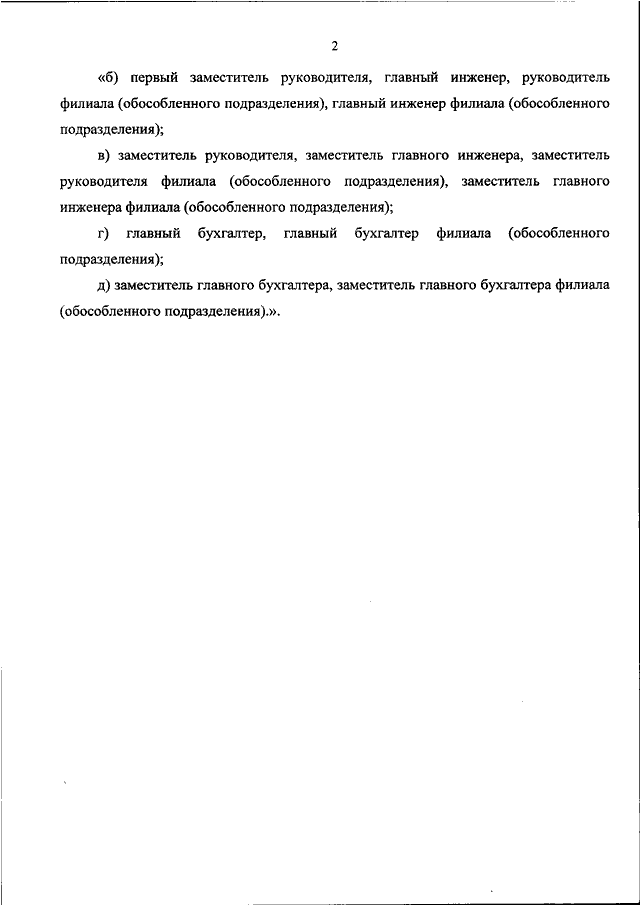 2

«б) первый заместитель руководителя, главный инженер, руководитель филиала (обособленного подразделения), главный инженер филиала (обособленного подразделения);

в) заместитель руководителя, заместитель главного инженера, заместитель руководителя филиала (обособленного подразделения), заместитель главного инженера филиала (обособленного подразделения);

г) главный бухгалтер, главный бухгалтер филиала (обособленного подразделения);

д) заместитель главного бухгалтера, заместитель главного бухгалтера филиала (обособленного подразделения).».